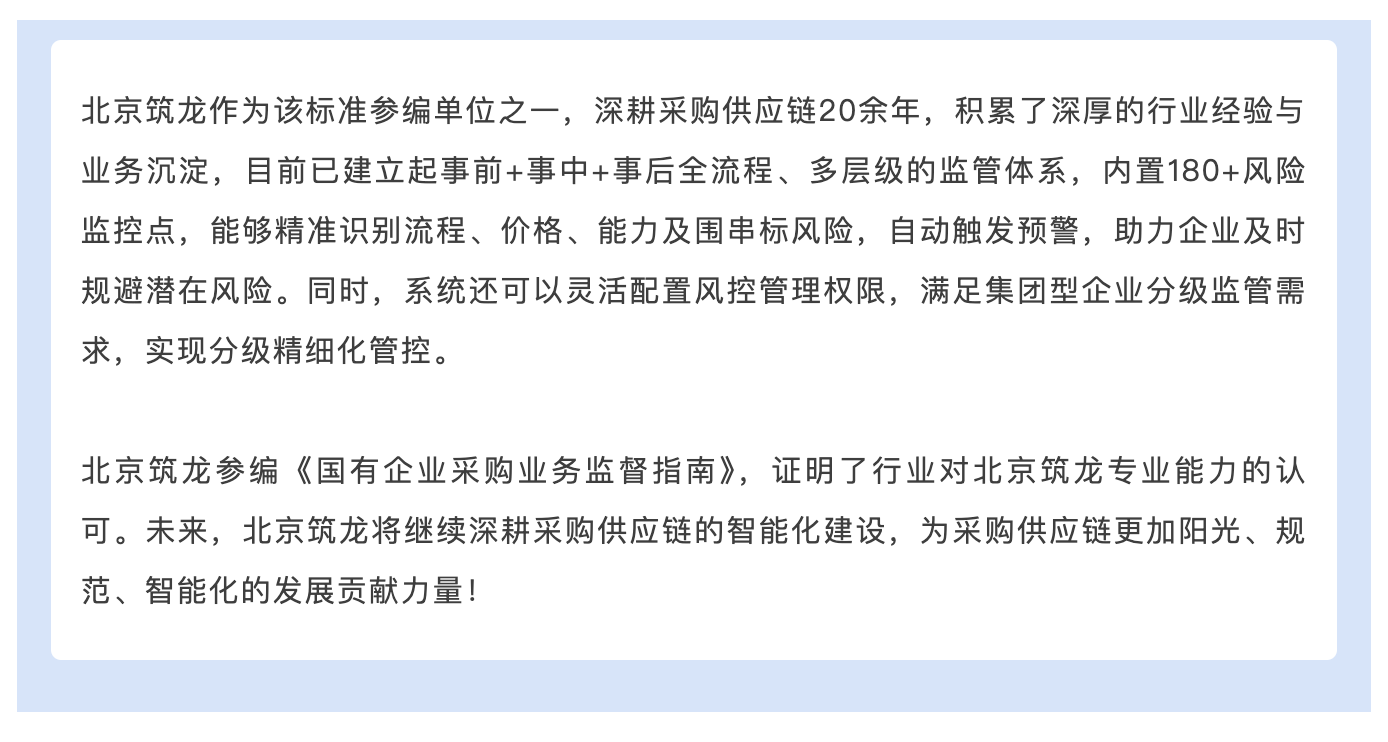 北京筑龙作为该标准参编单位之一，深耕采购供应链20余年，积累了深厚的行业经验与业务沉淀，目前已建立起事前+事中+事后全流程、多层级的监管体系，内置180+风险监控点，能够精准识别流程、价格、能力及围串标风险，自动触发预警，助力企业及时规避潜在风险。同时，系统还可以灵活配置风控管理权限，满足集团型企业分级监管需求，实现分级精细化管控。

北京筑龙参编《国有企业采购业务监督指南》，证明了行业对北京筑龙专业能力的认可。未来，北京筑龙将继续深耕采购供应链的智能化建设，为采购供应链更加阳光、规范、智能化的发展贡献力量！